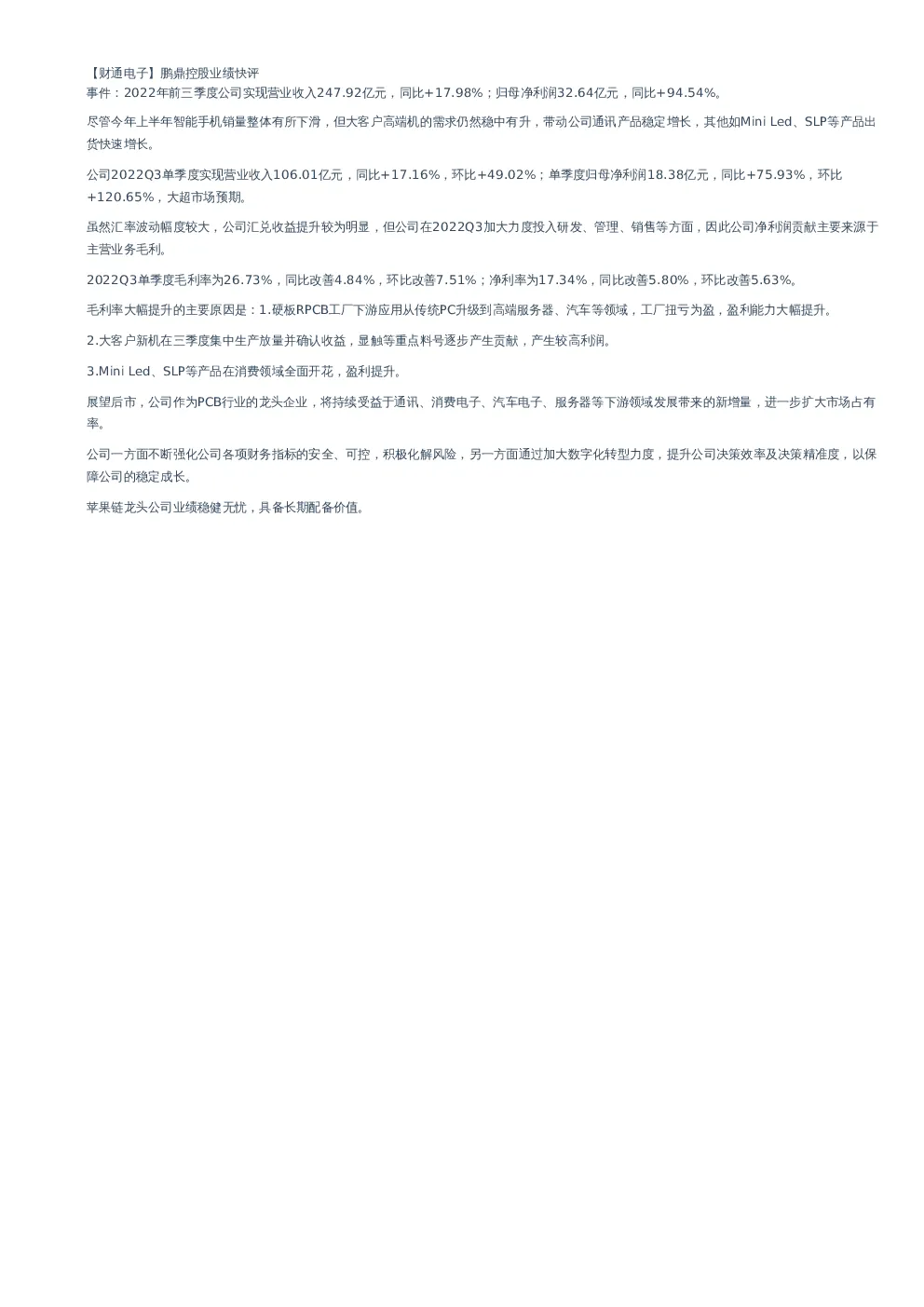 【财通电子】鹏鼎控股业绩快评
事件：2022年前三季度公司实现营业收入247.92亿元，同比+17.98%；归母净利润32.64亿元，同比+94.54%。

尽管今年上半年智能手机销量整体有所下滑，但大客户高端机的需求仍然稳中有升，带动公司通讯产品稳定增长，其他如Mini Led、SLP等产品出货快速增长。

公司2022Q3单季度实现营业收入106.01亿元，同比+17.16%，环比+49.02%；单季度归母净利润18.38亿元，同比+75.93%，环比+120.65%，大超市场预期。

虽然汇率波动幅度较大，公司汇兑收益提升较为明显，但公司在2022Q3加大力度投入研发、管理、销售等方面，因此公司净利润贡献主要来源于主营业务毛利。

2022Q3单季度毛利率为26.73%，同比改善4.84%，环比改善7.51%；净利率为17.34%，同比改善5.80%，环比改善5.63%。

毛利率大幅提升的主要原因是：1.硬板RPCB工厂下游应用从传统PC升级到高端服务器、汽车等领域，工厂扭亏为盈，盈利能力大幅提升。

2.大客户新机在三季度集中生产放量并确认收益，显触等重点料号逐步产生贡献，产生较高利润。

3.Mini Led、SLP等产品在消费领域全面开花，盈利提升。

展望后市，公司作为PCB行业的龙头企业，将持续受益于通讯、消费电子、汽车电子、服务器等下游领域发展带来的新增量，进一步扩大市场占有率。

公司一方面不断强化公司各项财务指标的安全、可控，积极化解风险，另一方面通过加大数字化转型力度，提升公司决策效率及决策精准度，以保障公司的稳定成长。

苹果链龙头公司业绩稳健无忧，具备长期配备价值。